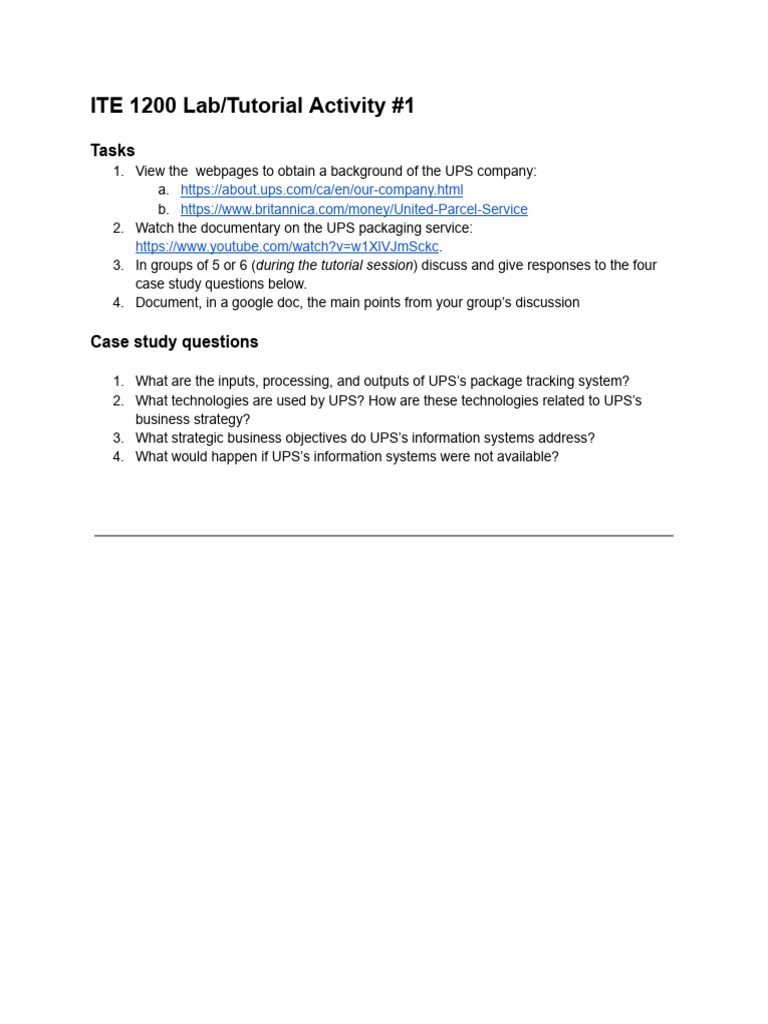 ITE 1200 Lab/Tutorial Activity #1

Tasks

1. View the webpages to obtain a background of the UPS company:
   a. https://about.ups.com/ca/en/our-company.html
   b. https://www.britannica.com/money/United-Parcel-Service
2. Watch the documentary on the UPS packaging service: https://www.youtube.com/watch?v=w1XlVJmSckc.
3. In groups of 5 or 6 (during the tutorial session) discuss and give responses to the four case study questions below.
4. Document, in a google doc, the main points from your group's discussion

Case study questions

1. What are the inputs, processing, and outputs of UPS's package tracking system?
2. What technologies are used by UPS? How are these technologies related to UPS's business strategy?
3. What strategic business objectives do UPS's information systems address?
4. What would happen if UPS's information systems were not available?